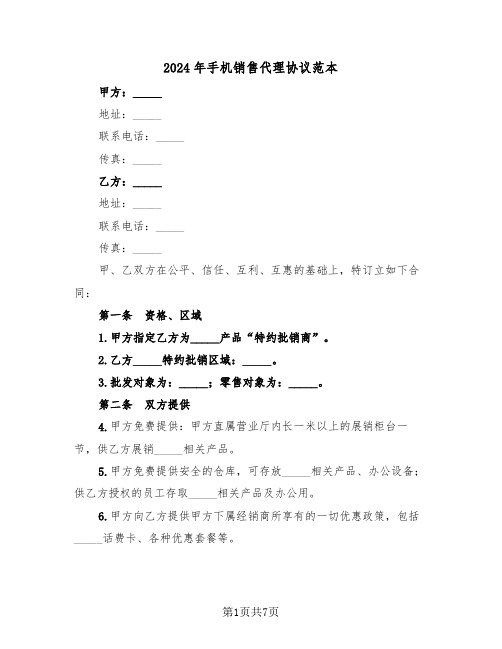 2024年手机销售代理协议范本

甲方：_____

地址：_____

联系电话：_____

传真：_____

乙方：_____

地址：_____

联系电话：_____

传真：_____

甲、乙双方在公平、信任、互利、互惠的基础上，特订立如下合同：

第一条 资格、区域

1.甲方指定乙方为_____产品“特约批销商”。

2.乙方_____特约批销区域：_____。

3.批发对象为：_____；零售对象为：_____。

第二条 双方提供

4.甲方免费提供：甲方直属营业厅内长一米以上的展销柜台一节，供乙方展销_____相关产品。

5.甲方免费提供安全的仓库，可存放_____相关产品、办公设备；供乙方授权的员工存取_____相关产品及办公用。

6.甲方向乙方提供甲方下属经销商所享有的一切优惠政策，包括_____话费卡、各种优惠套餐等。

第1页共7页